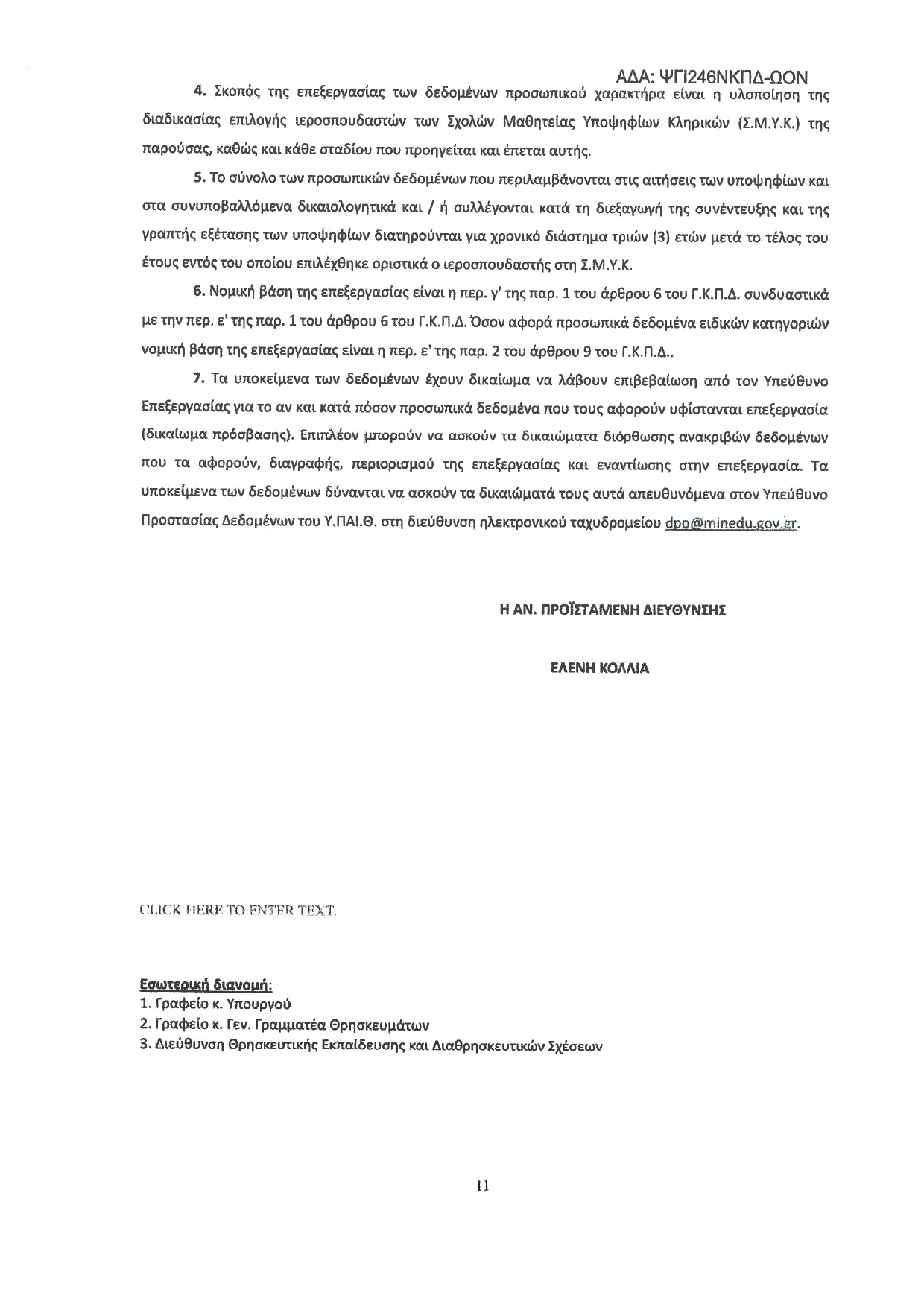 ΑΔΑ: ΨΓΙ246ΝΚΠΔ-ΩΟΝ

4. Σκοπός της επεξεργασίας των δεδομένων προσωπικού χαρακτήρα είναι η υλοποίηση της διαδικασίας επιλογής ιεροσπουδαστών των Σχολών Μαθητείας Υποψηφίων Κληρικών (Σ.Μ.Υ.Κ.) της παρούσας, καθώς και κάθε σταδίου που προηγείται και έπεται αυτής.

5. Το σύνολο των προσωπικών δεδομένων που περιλαμβάνονται στις αιτήσεις των υποψηφίων και στα συνυποβαλλόμενα δικαιολογητικά και / ή συλλέγονται κατά τη διεξαγωγή της συνέντευξης και της γραπτής εξέτασης των υποψηφίων διατηρούνται για χρονικό διάστημα τριών (3) ετών μετά το τέλος του έτους εντός του οποίου επιλέχθηκε οριστικά ο ιεροσπουδαστής στη Σ.Μ.Υ.Κ.

6. Νομική βάση της επεξεργασίας είναι η περ. γ' της παρ. 1 του άρθρου 6 του Γ.Κ.Π.Δ. συνδυαστικά με την περ. ε' της παρ. 1 του άρθρου 6 του Γ.Κ.Π.Δ. Όσον αφορά προσωπικά δεδομένα ειδικών κατηγοριών νομική βάση της επεξεργασίας είναι η περ. ε' της παρ. 2 του άρθρου 9 του Γ.Κ.Π.Δ..

7. Τα υποκείμενα των δεδομένων έχουν δικαίωμα να λάβουν επιβεβαίωση από τον Υπεύθυνο Επεξεργασίας για το αν και κατά πόσον προσωπικά δεδομένα που τους αφορούν υφίστανται επεξεργασία (δικαίωμα πρόσβασης). Επιπλέον μπορούν να ασκούν τα δικαιώματα διόρθωσης ανακριβών δεδομένων που τα αφορούν, διαγραφής, περιορισμού της επεξεργασίας και εναντίωσης στην επεξεργασία. Τα υποκείμενα των δεδομένων δύνανται να ασκούν τα δικαιώματά τους αυτά απευθυνόμενα στον Υπεύθυνο Προστασίας Δεδομένων του Υ.ΠΑΙ.Θ. στη διεύθυνση ηλεκτρονικού ταχυδρομείου dpo@minedu.gov.gr.

Η ΑΝ. ΠΡΟΪΣΤΑΜΕΝΗ ΔΙΕΥΘΥΝΣΗΣ

ΕΛΕΝΗ ΚΟΛΛΙΑ

CLICK HERE TO ENTER TEXT.

Εσωτερική διανομή:
1. Γραφείο κ. Υπουργού
2. Γραφείο κ. Γεν. Γραμματέα Θρησκευμάτων
3. Διεύθυνση Θρησκευτικής Εκπαίδευσης και Διαθρησκευτικών Σχέσεων

11